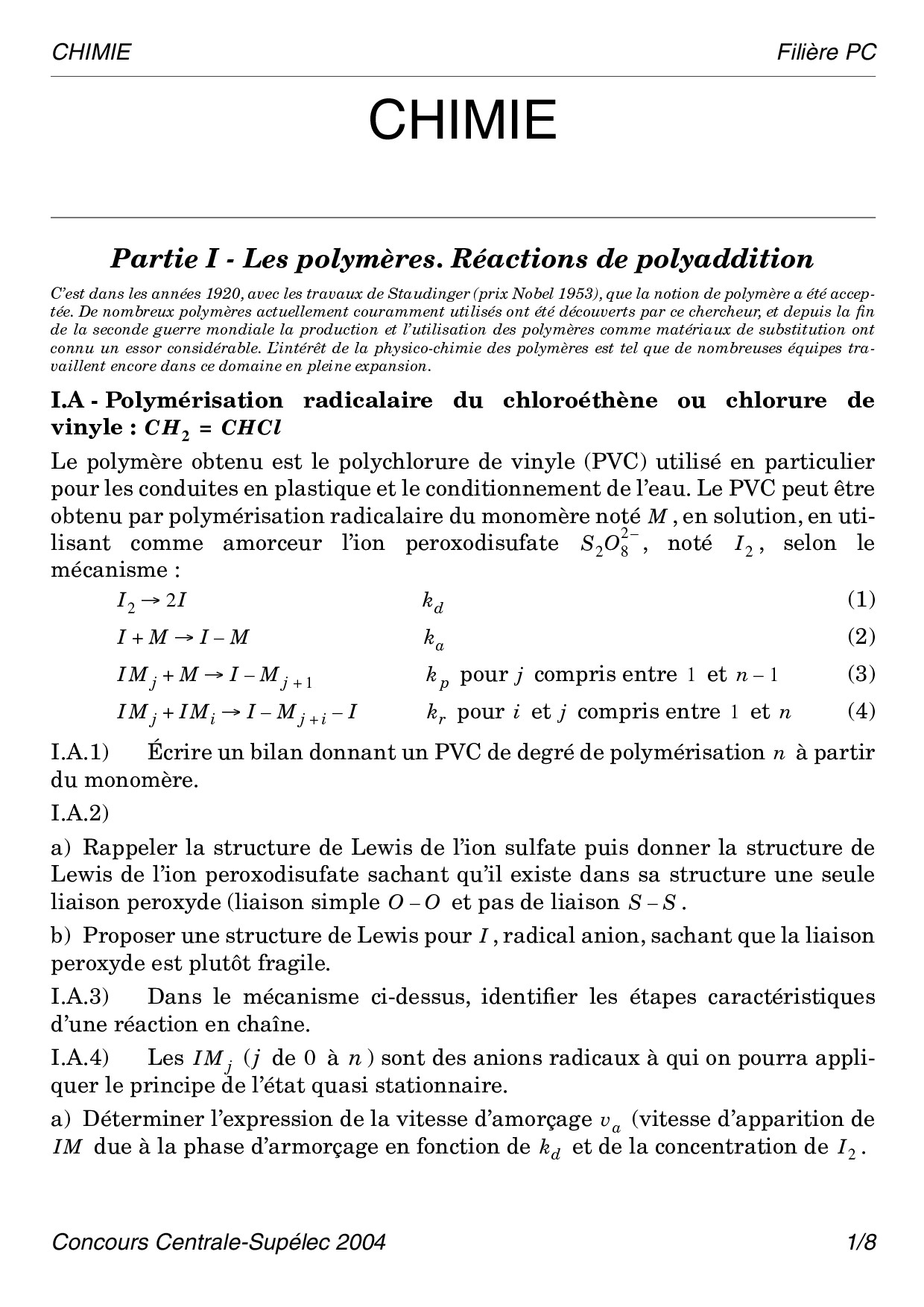 CHIMIE Filière PC

CHIMIE

Partie I - Les polymères. Réactions de polyaddition

C'est dans les années 1920, avec les travaux de Staudinger (prix Nobel 1953), que la notion de polymère a été acceptée. De nombreux polymères actuellement couramment utilisés ont été découverts par ce chercheur, et depuis la fin de la seconde guerre mondiale la production et l'utilisation des polymères comme matériaux de substitution ont connu un essor considérable. L'intérêt de la physico-chimie des polymères est tel que de nombreuses équipes travaillent encore dans ce domaine en pleine expansion.

I.A - Polymérisation radicalaire du chloroéthène ou chlorure de vinyle : $CH_2 = CHCl$

Le polymère obtenu est le polychlorure de vinyle (PVC) utilisé en particulier pour les conduites en plastique et le conditionnement de l'eau. Le PVC peut être obtenu par polymérisation radicalaire du monomère noté $M$, en solution, en utilisant comme amorceur l'ion peroxodisufate $S_2O_8^{2-}$, noté $I_2$, selon le mécanisme :

$I_2 \rightarrow 2I$ $k_d$ (1)

$I + M \rightarrow I - M$ $k_a$ (2)

$IM_j + M \rightarrow I - M_{j+1}$ $k_p$ pour $j$ compris entre $1$ et $n-1$ (3)

$IM_j + IM_i \rightarrow I - M_{j+i} - I$ $k_r$ pour $i$ et $j$ compris entre $1$ et $n$ (4)

I.A.1) Écrire un bilan donnant un PVC de degré de polymérisation $n$ à partir du monomère.

I.A.2)

a) Rappeler la structure de Lewis de l'ion sulfate puis donner la structure de Lewis de l'ion peroxodisufate sachant qu'il existe dans sa structure une seule liaison peroxyde (liaison simple $O - O$ et pas de liaison $S - S$.

b) Proposer une structure de Lewis pour $I$, radical anion, sachant que la liaison peroxyde est plutôt fragile.

I.A.3) Dans le mécanisme ci-dessus, identifier les étapes caractéristiques d'une réaction en chaîne.

I.A.4) Les $IM_j$ ($j$ de $0$ à $n$) sont des anions radicaux à qui on pourra appliquer le principe de l'état quasi stationnaire.

a) Déterminer l'expression de la vitesse d'amorçage $v_a$ (vitesse d'apparition de $IM$ due à la phase d'armorçage en fonction de $k_d$ et de la concentration de $I_2$.

Concours Centrale-Supélec 2004 1/8